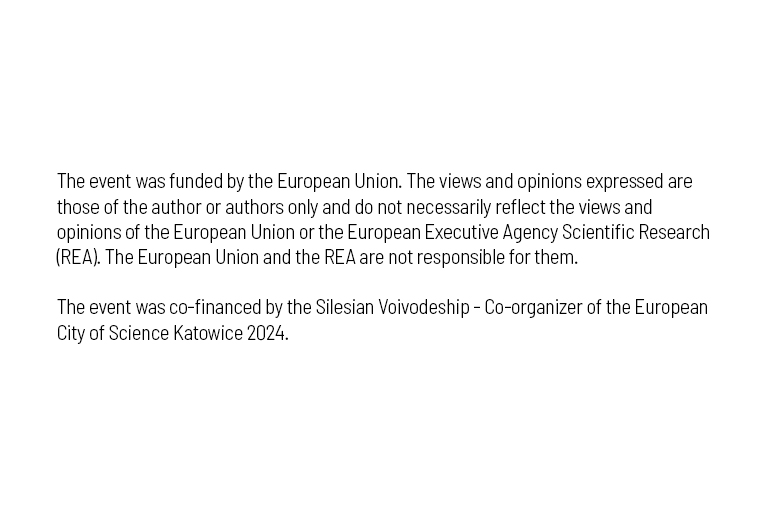 The event was funded by the European Union. The views and opinions expressed are those of the author or authors only and do not necessarily reflect the views and opinions of the European Union or the European Executive Agency Scientific Research (REA). The European Union and the REA are not responsible for them.

The event was co-financed by the Silesian Voivodeship - Co-organizer of the European City of Science Katowice 2024.